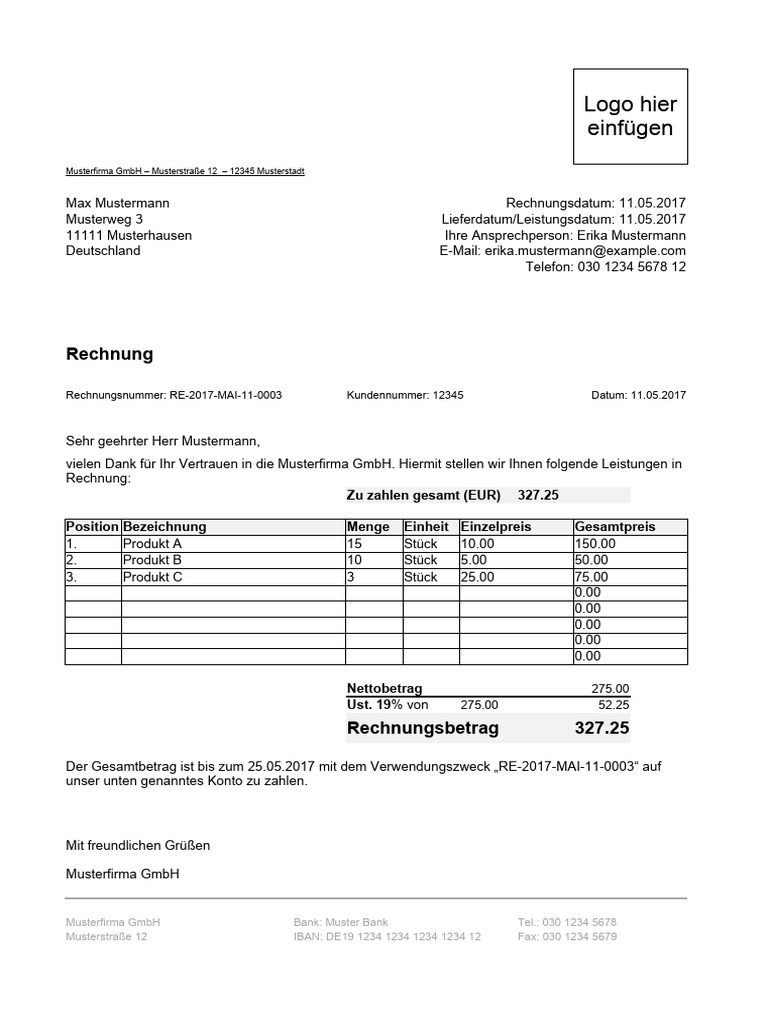 Logo hier einfügen

Musterfirma GmbH – Musterstraße 12 – 12345 Musterstadt

Max Mustermann
Musterweg 3
11111 Musterhausen
Deutschland

Rechnungsdatum: 11.05.2017
Lieferdatum/Leistungsdatum: 11.05.2017
Ihre Ansprechperson: Erika Mustermann
E-Mail: erika.mustermann@example.com
Telefon: 030 1234 5678 12

Rechnung

Rechnungsnummer: RE-2017-MAI-11-0003

Kundennummer: 12345

Datum: 11.05.2017

Sehr geehrter Herr Mustermann,

vielen Dank für Ihr Vertrauen in die Musterfirma GmbH. Hiermit stellen wir Ihnen folgende Leistungen in Rechnung:

Zu zahlen gesamt (EUR) 327.25

| Position | Bezeichnung | Menge | Einheit | Einzelpreis | Gesamtpreis |
|---|---|---|---|---|---|
| 1. | Produkt A | 15 | Stück | 10.00 | 150.00 |
| 2. | Produkt B | 10 | Stück | 5.00 | 50.00 |
| 3. | Produkt C | 3 | Stück | 25.00 | 75.00 |
| | | | | | 0.00 |
| | | | | | 0.00 |
| | | | | | 0.00 |
| | | | | | 0.00 |
| | | | | | 0.00 |

Nettobetrag 275.00
Ust. 19% von 275.00 52.25
Rechnungsbetrag 327.25

Der Gesamtbetrag ist bis zum 25.05.2017 mit dem Verwendungszweck „RE-2017-MAI-11-0003“ auf unser unten genanntes Konto zu zahlen.

Mit freundlichen Grüßen

Musterfirma GmbH

Musterfirma GmbH
Musterstraße 12

Bank: Muster Bank
IBAN: DE19 1234 1234 1234 1234 12

Tel.: 030 1234 5678
Fax: 030 1234 5679